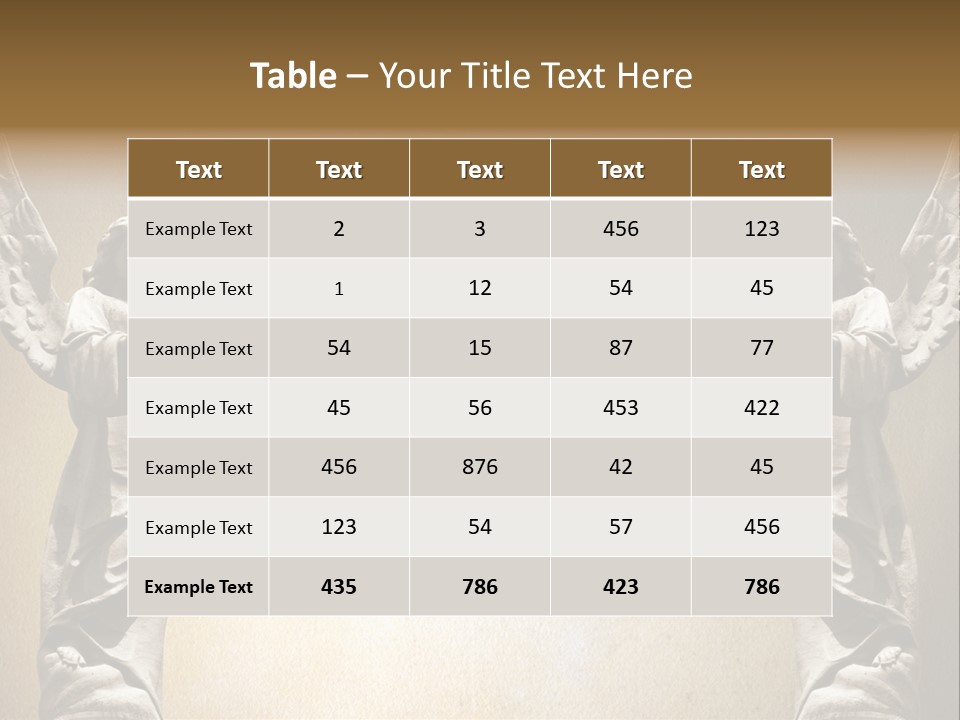 Table – Your Title Text Here

| Text | Text | Text | Text | Text |
|---|---|---|---|---|
| Example Text | 2 | 3 | 456 | 123 |
| Example Text | 1 | 12 | 54 | 45 |
| Example Text | 54 | 15 | 87 | 77 |
| Example Text | 45 | 56 | 453 | 422 |
| Example Text | 456 | 876 | 42 | 45 |
| Example Text | 123 | 54 | 57 | 456 |
| Example Text | 435 | 786 | 423 | 786 |